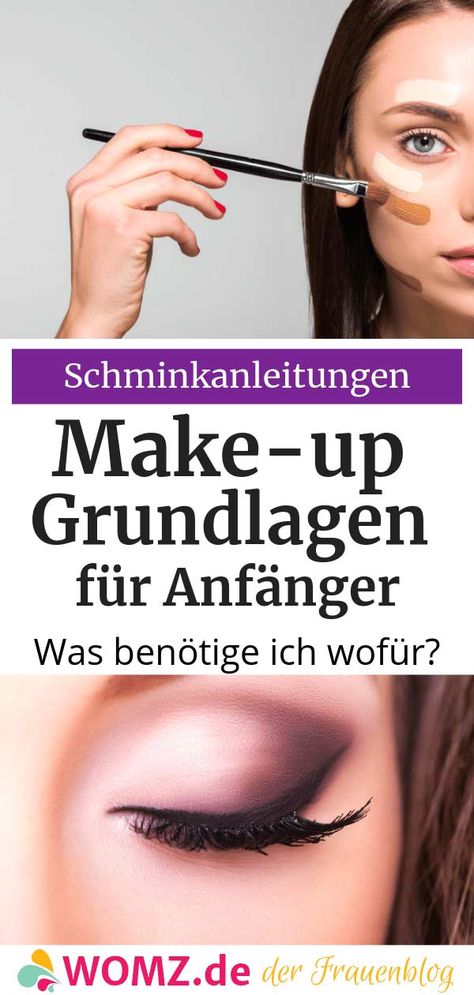 Schminkanleitungen

Make-up Grundlagen für Anfänger

Was benötige ich wofür?

WOMZ.de der Frauenblog